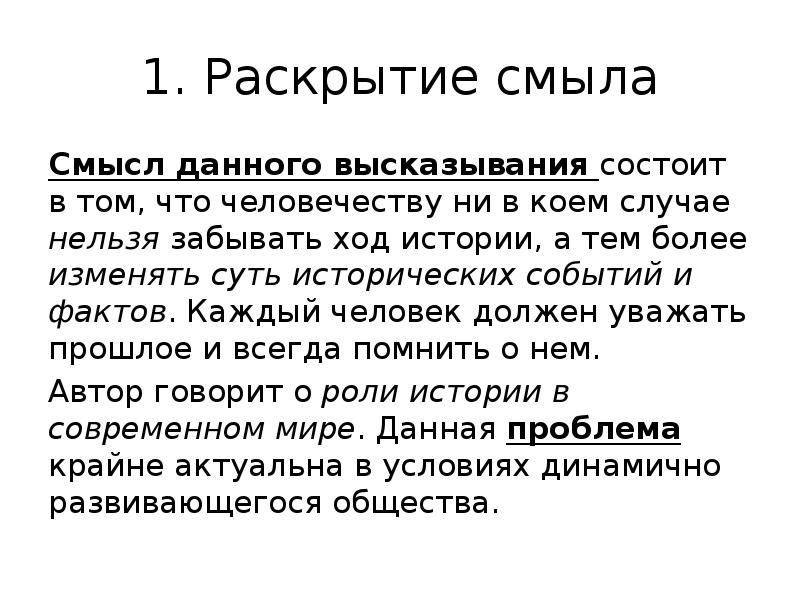 1. Раскрытие смыла

Смысл данного высказывания состоит в том, что человечеству ни в коем случае нельзя забывать ход истории, а тем более изменять суть исторических событий и фактов. Каждый человек должен уважать прошлое и всегда помнить о нем.

Автор говорит о роли истории в современном мире. Данная проблема крайне актуальна в условиях динамично развивающегося общества.